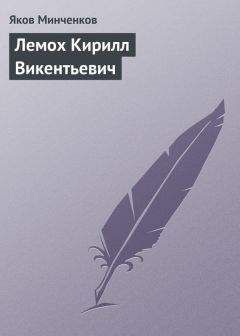 Яков Минченков

Лемох Кирилл Викентьевич